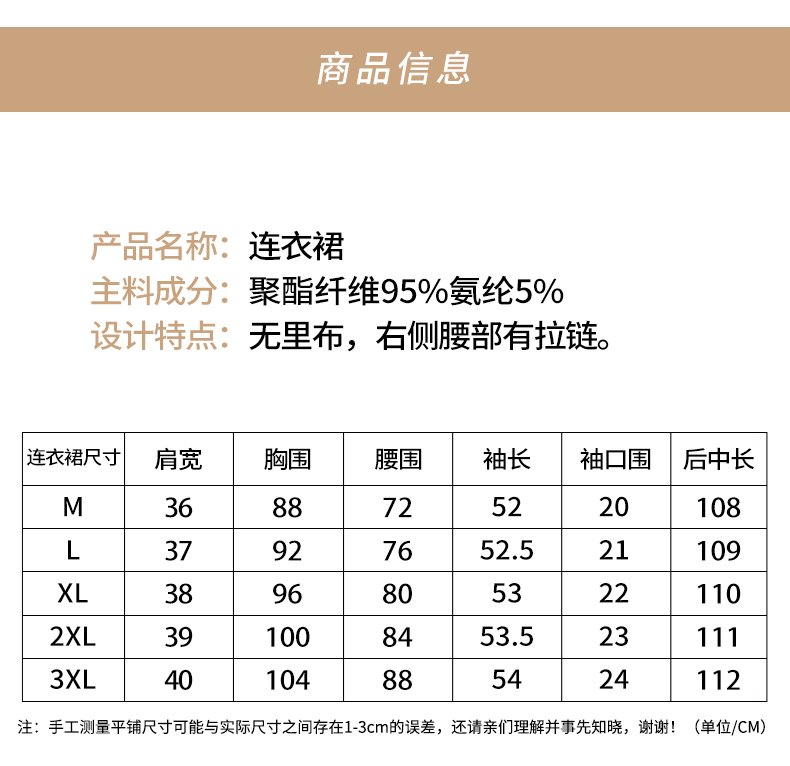 商品信息

产品名称：连衣裙
主料成分：聚酯纤维95%氨纶5%
设计特点：无里布，右侧腰部有拉链。

| 连衣裙尺寸 | 肩宽 | 胸围 | 腰围 | 袖长 | 袖口围 | 后中长 |
|---|---|---|---|---|---|---|
| M | 36 | 88 | 72 | 52 | 20 | 108 |
| L | 37 | 92 | 76 | 52.5 | 21 | 109 |
| XL | 38 | 96 | 80 | 53 | 22 | 110 |
| 2XL | 39 | 100 | 84 | 53.5 | 23 | 111 |
| 3XL | 40 | 104 | 88 | 54 | 24 | 112 |

注：手工测量平铺尺寸可能与实际尺寸之间存在1-3cm的误差，还请亲们理解并事先知晓，谢谢！（单位/CM）